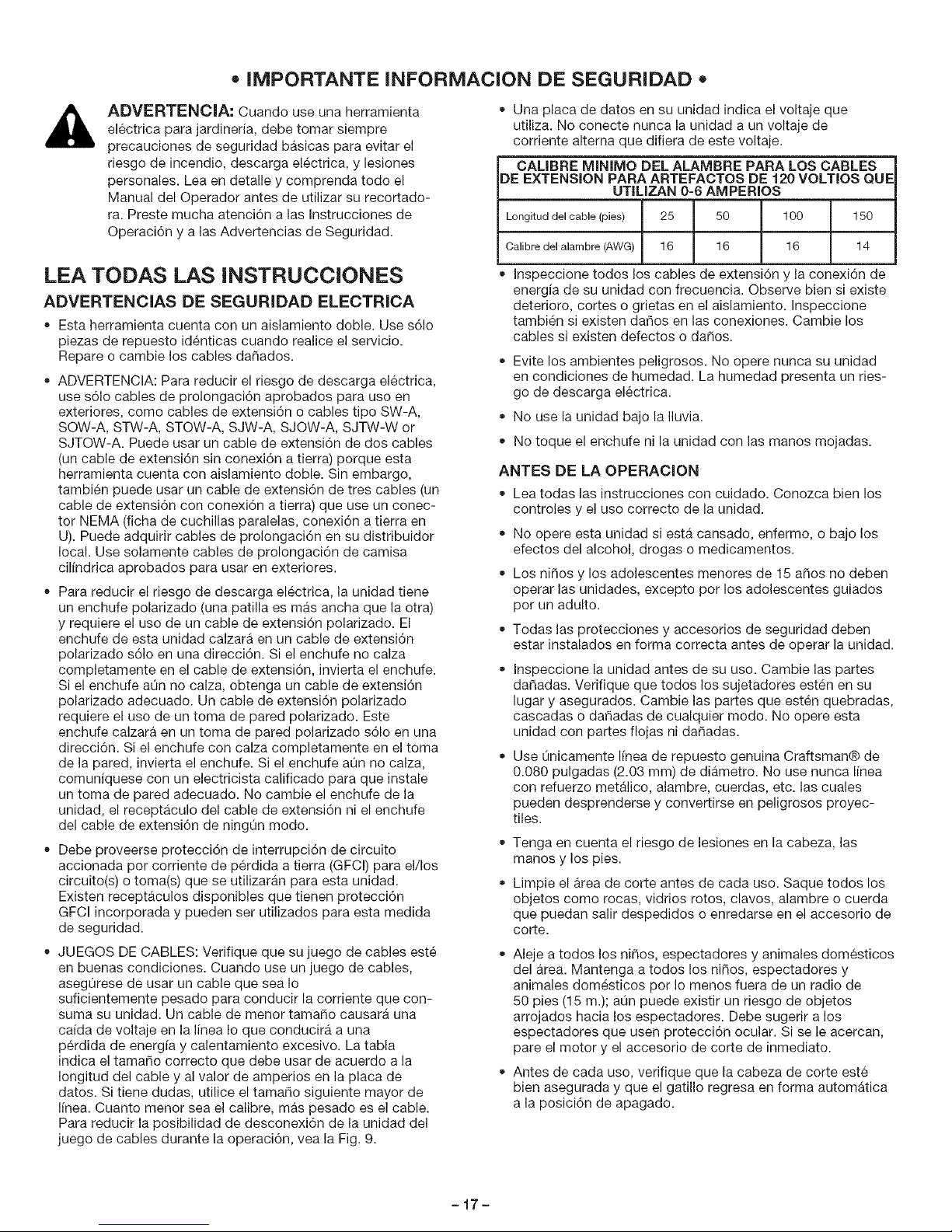 • IMPORTANTE INFORMACION DE SEGURIDAD •

ADVERTENCIA: Cuando use una herramienta eléctrica para jardinería, debe tomar siempre precauciones de seguridad básicas para evitar el riesgo de incendio, descarga eléctrica, y lesiones personales. Lea en detalle y comprenda todo el Manual del Operador antes de utilizar su recortadora. Preste mucha atención a las Instrucciones de Operación y a las Advertencias de Seguridad.

LEA TODAS LAS INSTRUCCIONES

ADVERTENCIAS DE SEGURIDAD ELECTRICA

• Esta herramienta cuenta con un aislamiento doble. Use sólo piezas de repuesto idénticas cuando realice el servicio. Repare o cambie los cables dañados.

• ADVERTENCIA: Para reducir el riesgo de descarga eléctrica, use sólo cables de prolongación aprobados para uso en exteriores, como cables de extensión o cables tipo SW-A, SOW-A, STW-A, STOW-A, SJW-A, SJOW-A, SJTW-W or SJTOW-A. Puede usar un cable de extensión de dos cables (un cable de extensión sin conexión a tierra) porque esta herramienta cuenta con aislamiento doble. Sin embargo, también puede usar un cable de extensión de tres cables (un cable de extensión con conexión a tierra) que use un conector NEMA (ficha de cuchillas paralelas, conexión a tierra en U). Puede adquirir cables de prolongación en su distribuidor local. Use solamente cables de prolongación de camisa cilíndrica aprobados para usar en exteriores.

• Para reducir el riesgo de descarga eléctrica, la unidad tiene un enchufe polarizado (una patilla es más ancha que la otra) y requiere el uso de un cable de extensión polarizado. El enchufe de esta unidad calzará en un cable de extensión polarizado sólo en una dirección. Si el enchufe no calza completamente en el cable de extensión, invierta el enchufe. Si el enchufe aún no calza, obtenga un cable de extensión polarizado adecuado. Un cable de extensión polarizado requiere el uso de un toma de pared polarizado. Este enchufe calzará en un toma de pared polarizado sólo en una dirección. Si el enchufe con calza completamente en el toma de la pared, invierta el enchufe. Si el enchufe aún no calza, comuníquese con un electricista calificado para que instale un toma de pared adecuado. No cambie el enchufe de la unidad, el receptáculo del cable de extensión ni el enchufe del cable de extensión de ningún modo.

• Debe proveerse protección de interrupción de circuito accionada por corriente de pérdida a tierra (GFCI) para el/los circuito(s) o toma(s) que se utilizarán para esta unidad. Existen receptáculos disponibles que tienen protección GFCI incorporada y pueden ser utilizados para esta medida de seguridad.

• JUEGOS DE CABLES: Verifique que su juego de cables esté en buenas condiciones. Cuando use un juego de cables, asegúrese de usar un cable que sea lo suficientemente pesado para conducir la corriente que consuma su unidad. Un cable de menor tamaño causará una caída de voltaje en la línea lo que conducirá a una pérdida de energía y calentamiento excesivo. La tabla indica el tamaño correcto que debe usar de acuerdo a la longitud del cable y al valor de amperios en la placa de datos. Si tiene dudas, utilice el tamaño siguiente mayor de línea. Cuanto menor sea el calibre, más pesado es el cable. Para reducir la posibilidad de desconexión de la unidad del juego de cables durante la operación, vea la Fig. 9.

• Una placa de datos en su unidad indica el voltaje que utiliza. No conecte nunca la unidad a un voltaje de corriente alterna que difiera de este voltaje.

CALIBRE MINIMO DEL ALAMBRE PARA LOS CABLES DE EXTENSION PARA ARTEFACTOS DE 120 VOLTIOS QUE UTILIZAN 0-6 AMPERIOS

| Longitud del cable (pies) | 25 | 50 | 100 | 150 |
|---|---|---|---|---|
| Calibre del alambre (AWG) | 16 | 16 | 16 | 14 |

• Inspeccione todos los cables de extensión y la conexión de energía de su unidad con frecuencia. Observe bien si existe deterioro, cortes o grietas en el aislamiento. Inspeccione también si existen daños en las conexiones. Cambie los cables si existen defectos o daños.

• Evite los ambientes peligrosos. No opere nunca su unidad en condiciones de humedad. La humedad presenta un riesgo de descarga eléctrica.

• No use la unidad bajo la lluvia.

• No toque el enchufe ni la unidad con las manos mojadas.

ANTES DE LA OPERACION

• Lea todas las instrucciones con cuidado. Conozca bien los controles y el uso correcto de la unidad.

• No opere esta unidad si está cansado, enfermo, o bajo los efectos del alcohol, drogas o medicamentos.

• Los niños y los adolescentes menores de 15 años no deben operar las unidades, excepto por los adolescentes guiados por un adulto.

• Todas las protecciones y accesorios de seguridad deben estar instalados en forma correcta antes de operar la unidad.

• Inspeccione la unidad antes de su uso. Cambie las partes dañadas. Verifique que todos los sujetadores estén en su lugar y asegurados. Cambie las partes que estén quebradas, cascadas o dañadas de cualquier modo. No opere esta unidad con partes flojas ni dañadas.

• Use únicamente línea de repuesto genuina Craftsman® de 0.080 pulgadas (2.03 mm) de diámetro. No use nunca línea con refuerzo metálico, alambre, cuerdas, etc. las cuales pueden desprenderse y convertirse en peligrosos proyectiles.

• Tenga en cuenta el riesgo de lesiones en la cabeza, las manos y los pies.

• Limpie el área de corte antes de cada uso. Saque todos los objetos como rocas, vidrios rotos, clavos, alambre o cuerda que puedan salir despedidos o enredarse en el accesorio de corte.

• Aleje a todos los niños, espectadores y animales domésticos del área. Mantenga a todos los niños, espectadores y animales domésticos por lo menos fuera de un radio de 50 pies (15 m.); aún puede existir un riesgo de objetos arrojados hacia los espectadores. Debe sugerir a los espectadores que usen protección ocular. Si se le acercan, pare el motor y el accesorio de corte de inmediato.

• Antes de cada uso, verifique que la cabeza de corte esté bien asegurada y que el gatillo regresa en forma automática a la posición de apagado.

- 17 -